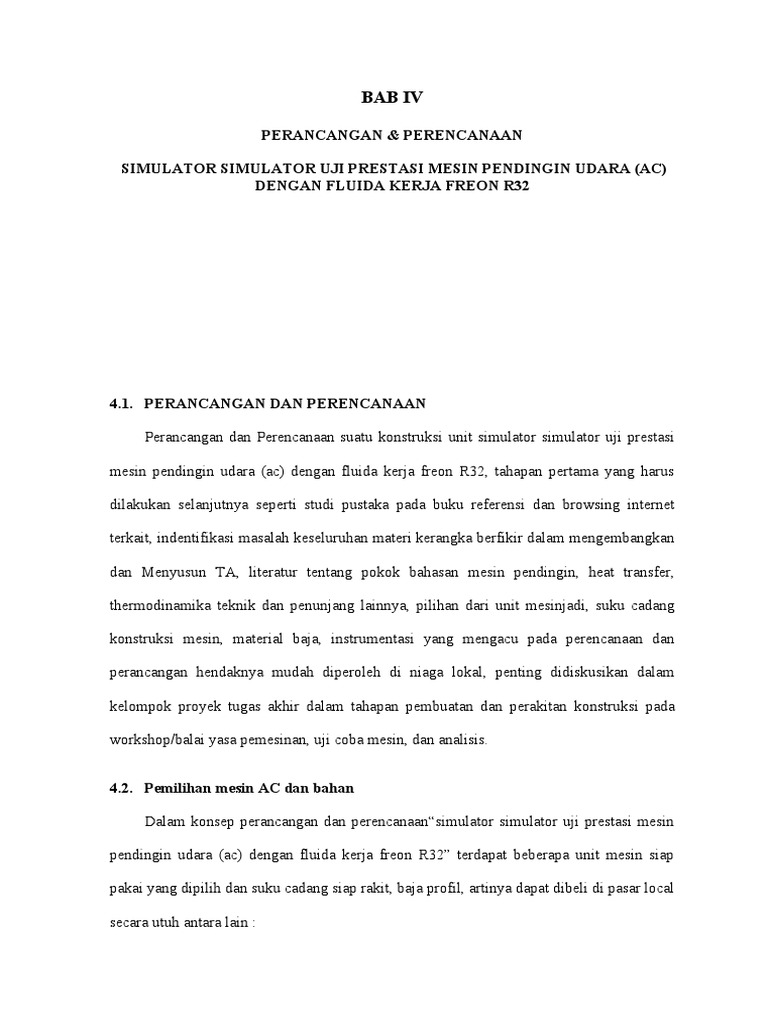 BAB IV

PERANCANGAN & PERENCANAAN

SIMULATOR SIMULATOR UJI PRESTASI MESIN PENDINGIN UDARA (AC) DENGAN FLUIDA KERJA FREON R32

4.1. PERANCANGAN DAN PERENCANAAN

Perancangan dan Perencanaan suatu konstruksi unit simulator simulator uji prestasi mesin pendingin udara (ac) dengan fluida kerja freon R32, tahapan pertama yang harus dilakukan selanjutnya seperti studi pustaka pada buku referensi dan browsing internet terkait, indentifikasi masalah keseluruhan materi kerangka berfikir dalam mengembangkan dan Menyusun TA, literatur tentang pokok bahasan mesin pendingin, heat transfer, thermodinamika teknik dan penunjang lainnya, pilihan dari unit mesinjadi, suku cadang konstruksi mesin, material baja, instrumentasi yang mengacu pada perencanaan dan perancangan hendaknya mudah diperoleh di niaga lokal, penting didiskusikan dalam kelompok proyek tugas akhir dalam tahapan pembuatan dan perakitan konstruksi pada workshop/balai yasa pemesinan, uji coba mesin, dan analisis.

4.2. Pemilihan mesin AC dan bahan

Dalam konsep perancangan dan perencanaan“simulator simulator uji prestasi mesin pendingin udara (ac) dengan fluida kerja freon R32” terdapat beberapa unit mesin siap pakai yang dipilih dan suku cadang siap rakit, baja profil, artinya dapat dibeli di pasar local secara utuh antara lain :